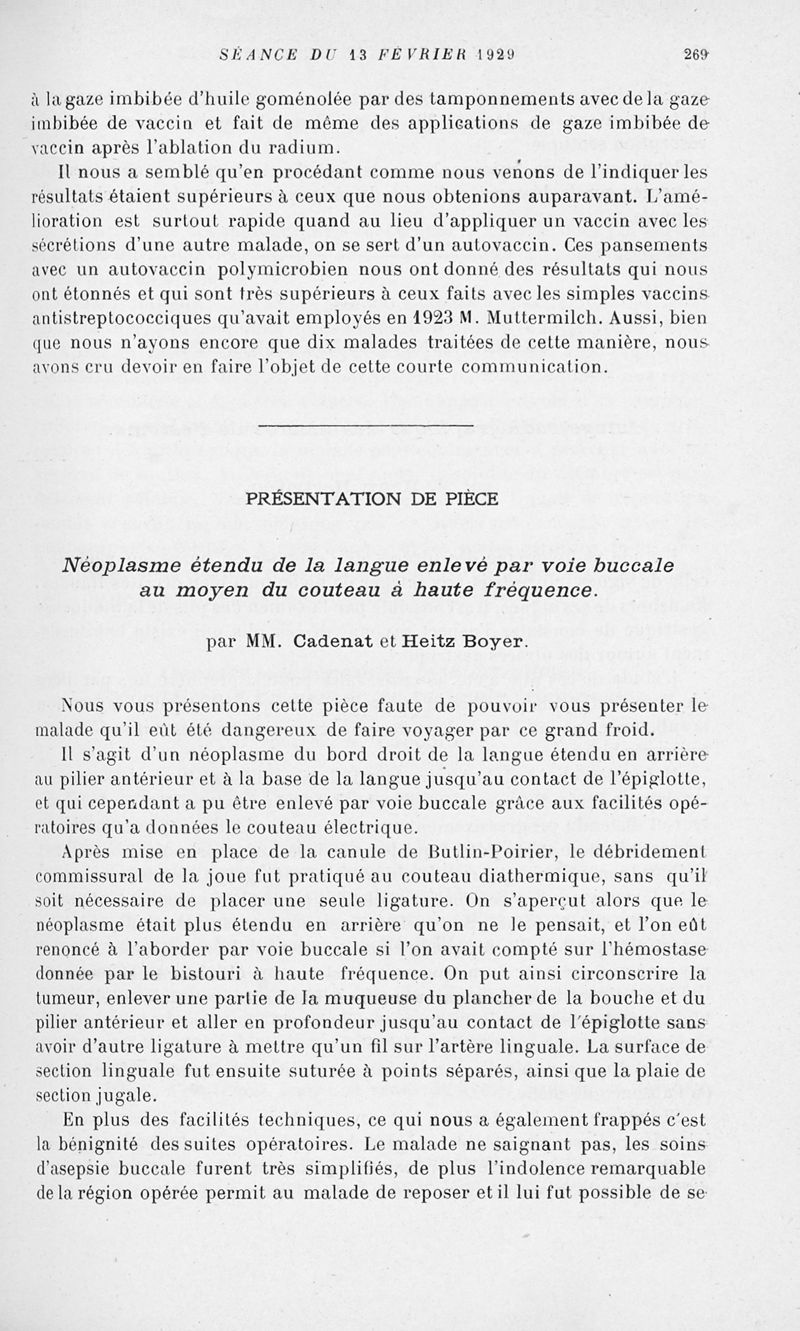 SÉANCE DU 13 FÉVRIER 1929 269

à la gaze imbibée d'huile goménolée par des tamponnements avec de la gaze imbibée de vaccin et fait de même des applications de gaze imbibée de vaccin après l'ablation du radium.

Il nous a semblé qu'en procédant comme nous venons de l'indiquer les résultats étaient supérieurs à ceux que nous obtenions auparavant. L'amélioration est surtout rapide quand au lieu d'appliquer un vaccin avec les sécrétions d'une autre malade, on se sert d'un autovaccin. Ces pansements avec un autovaccin polymicrobien nous ont donné des résultats qui nous ont étonnés et qui sont très supérieurs à ceux faits avec les simples vaccins antistreptococciques qu'avait employés en 1923 M. Muttermilch. Aussi, bien que nous n'ayons encore que dix malades traitées de cette manière, nous avons cru devoir en faire l'objet de cette courte communication.

PRÉSENTATION DE PIÈCE

Néoplasme étendu de la langue enlevé par voie buccale au moyen du couteau à haute fréquence.

par MM. Cadenat et Heitz Boyer.

Nous vous présentons cette pièce faute de pouvoir vous présenter le malade qu'il eût été dangereux de faire voyager par ce grand froid.

Il s'agit d'un néoplasme du bord droit de la langue étendu en arrière au pilier antérieur et à la base de la langue jusqu'au contact de l'épiglotte, et qui cependant a pu être enlevé par voie buccale grâce aux facilités opératoires qu'a données le couteau électrique.

Après mise en place de la canule de Butlin-Poirier, le débridement commissural de la joue fut pratiqué au couteau diathermique, sans qu'il soit nécessaire de placer une seule ligature. On s'aperçut alors que le néoplasme était plus étendu en arrière qu'on ne le pensait, et l'on eût renoncé à l'aborder par voie buccale si l'on avait compté sur l'hémostase donnée par le bistouri à haute fréquence. On put ainsi circonscrire la tumeur, enlever une partie de la muqueuse du plancher de la bouche et du pilier antérieur et aller en profondeur jusqu'au contact de l'épiglotte sans avoir d'autre ligature à mettre qu'un fil sur l'artère linguale. La surface de section linguale fut ensuite suturée à points séparés, ainsi que la plaie de section jugale.

En plus des facilités techniques, ce qui nous a également frappés c'est la bénignité des suites opératoires. Le malade ne saignant pas, les soins d'asepsie buccale furent très simplifiés, de plus l'indolence remarquable de la région opérée permit au malade de reposer et il lui fut possible de se